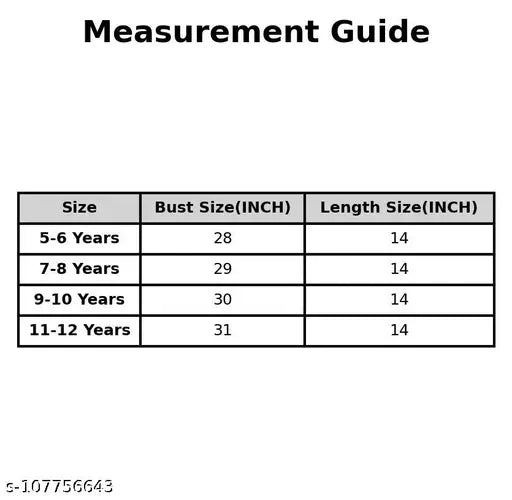 Measurement Guide

| Size | Bust Size(INCH) | Length Size(INCH) |
|---|---|---|
| 5-6 Years | 28 | 14 |
| 7-8 Years | 29 | 14 |
| 9-10 Years | 30 | 14 |
| 11-12 Years | 31 | 14 |

s-107756643